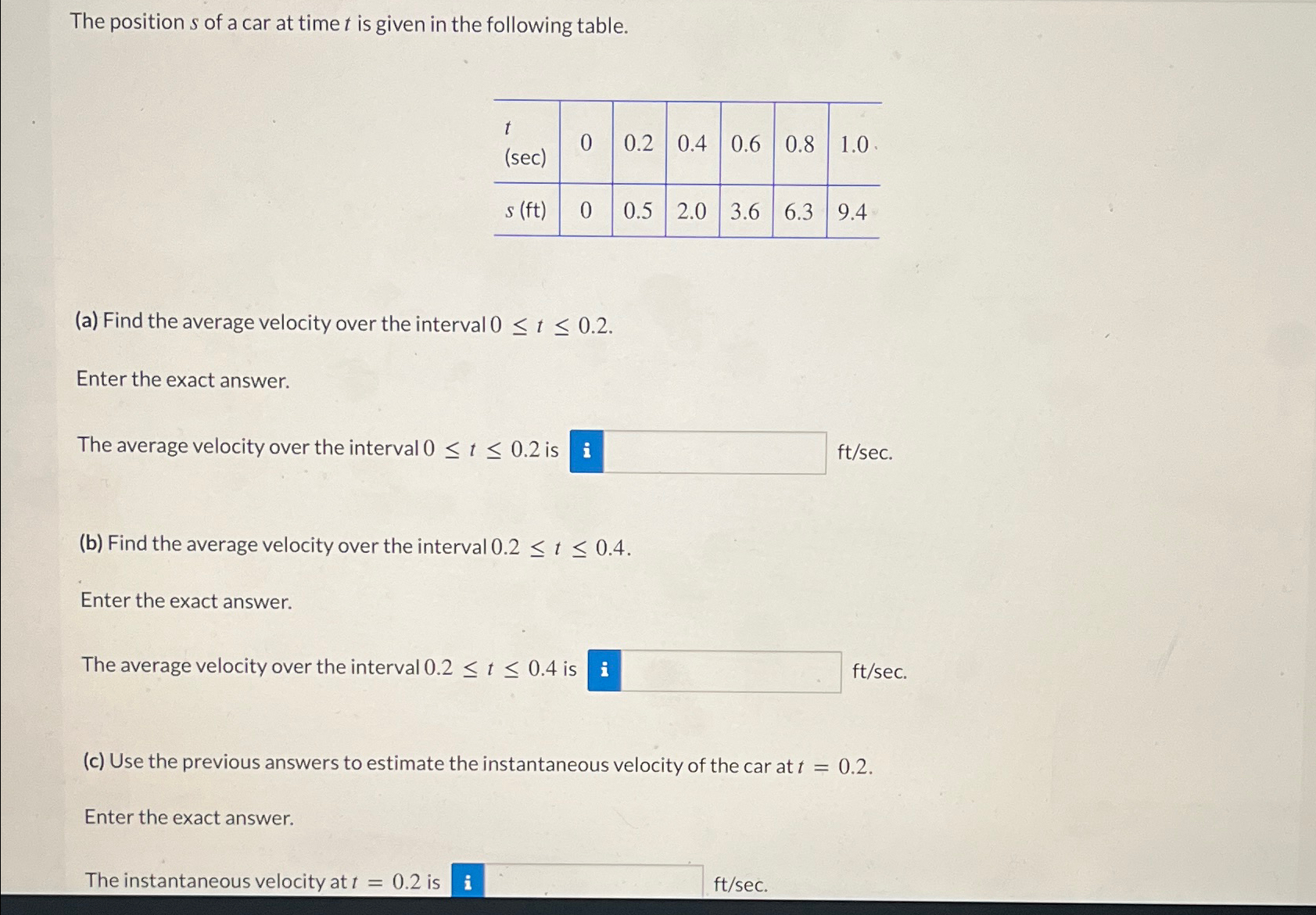 The position $s$ of a car at time $t$ is given in the following table.

| $t$ (sec) | 0 | 0.2 | 0.4 | 0.6 | 0.8 | 1.0 |
|---|---|---|---|---|---|---|
| $s$ (ft) | 0 | 0.5 | 2.0 | 3.6 | 6.3 | 9.4 |

(a) Find the average velocity over the interval $0 \leq t \leq 0.2$.

Enter the exact answer.

The average velocity over the interval $0 \leq t \leq 0.2$ is i ft/sec.

(b) Find the average velocity over the interval $0.2 \leq t \leq 0.4$.

Enter the exact answer.

The average velocity over the interval $0.2 \leq t \leq 0.4$ is i ft/sec.

(c) Use the previous answers to estimate the instantaneous velocity of the car at $t = 0.2$.

Enter the exact answer.

The instantaneous velocity at $t = 0.2$ is i ft/sec.